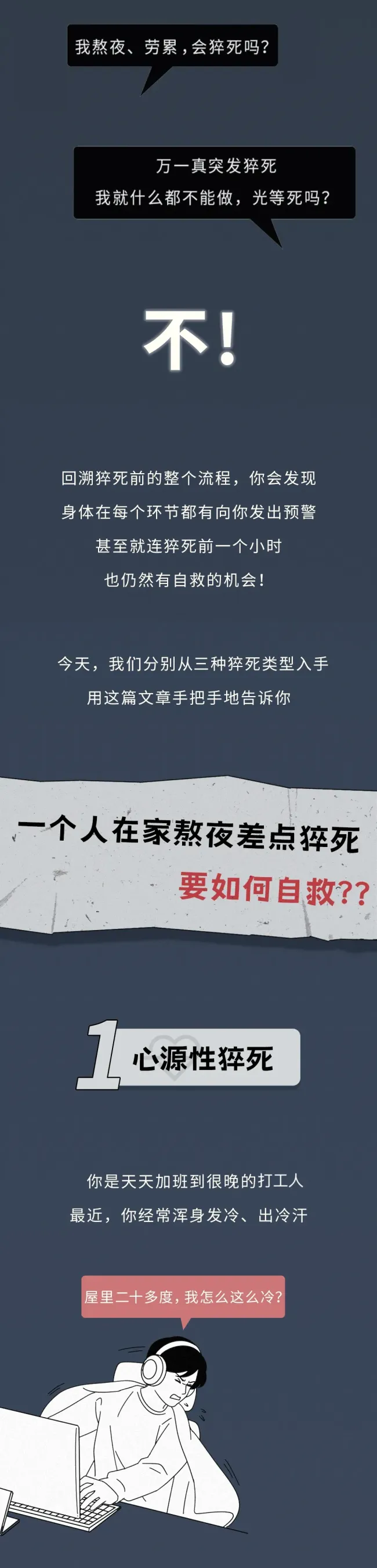 我熬夜、劳累，会猝死吗？

万一真突发猝死
我就什么都不能做，光等死吗？

不！

回溯猝死前的整个流程，你会发现
身体在每个环节都有向你发出预警
甚至就连猝死前一个小时
也仍然有自救的机会！

今天，我们分别从三种猝死类型入手
用这篇文章手把手地告诉你

一个人在家熬夜差点猝死
要如何自救??

1 心源性猝死

你是天天加班到很晚的打工人
最近，你经常浑身发冷、出冷汗

屋里二十多度，我怎么这么冷？